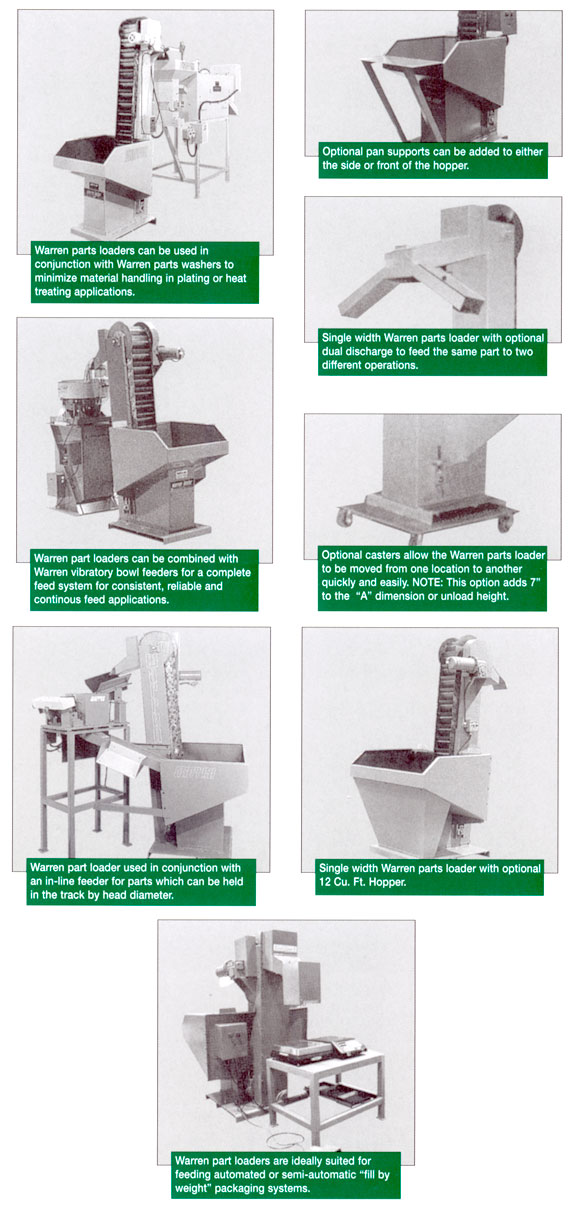 Warren parts loaders can be used in conjunction with Warren parts washers to minimize material handling in plating or heat treating applications.

Warren part loaders can be combined with Warren vibratory bowl feeders for a complete feed system for consistent, reliable and continous feed applications.

Warren part loader used in conjunction with an in-line feeder for parts which can be held in the track by head diameter.

Optional pan supports can be added to either the side or front of the hopper.

Single width Warren parts loader with optional dual discharge to feed the same part to two different operations.

Optional casters allow the Warren parts loader to be moved from one location to another quickly and easily. NOTE: This option adds 7" to the "A" dimension or unload height.

Single width Warren parts loader with optional 12 Cu. Ft. Hopper.

Warren part loaders are ideally suited for feeding automated or semi-automatic "fill by weight" packaging systems.